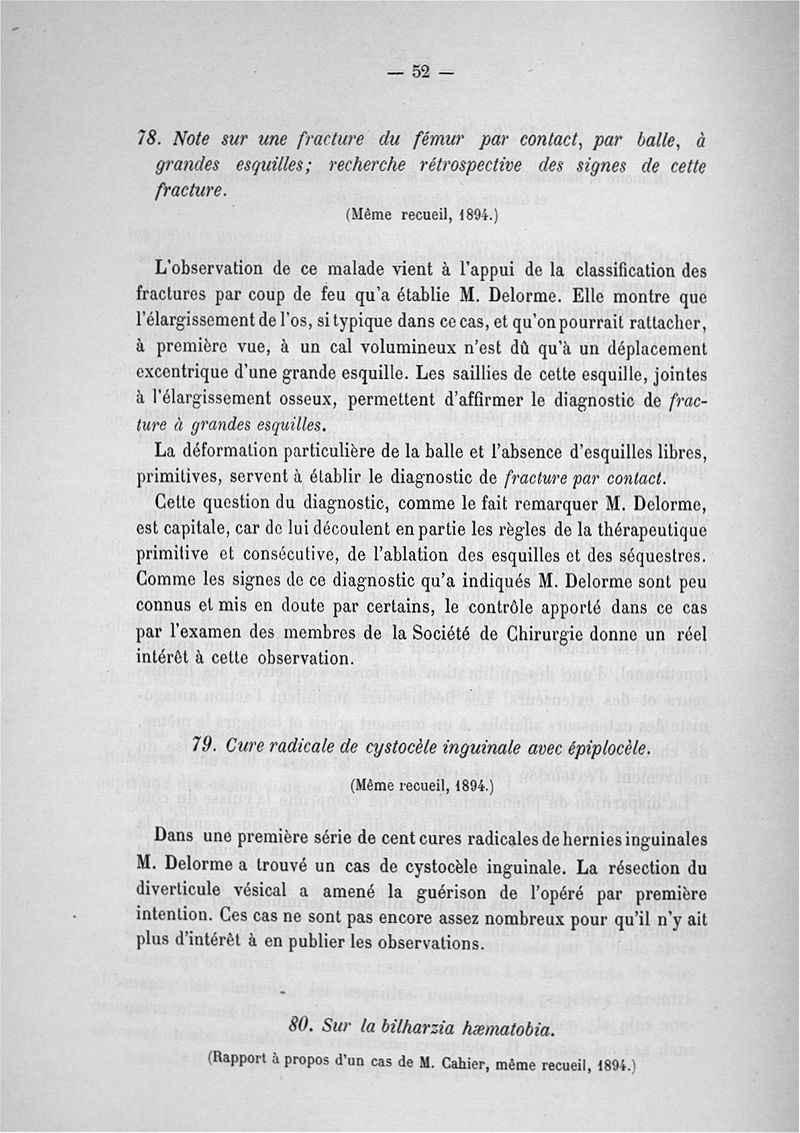 — 52 —

78. Note sur une fracture du fémur par contact, par balle, à grandes esquilles; recherche rétrospective des signes de cette fracture.

(Même recueil, 1894.)

L'observation de ce malade vient à l'appui de la classification des fractures par coup de feu qu'a établie M. Delorme. Elle montre que l'élargissement de l'os, si typique dans ce cas, et qu'on pourrait rattacher, à première vue, à un cal volumineux n'est dû qu'à un déplacement excentrique d'une grande esquille. Les saillies de cette esquille, jointes à l'élargissement osseux, permettent d'affirmer le diagnostic de fracture à grandes esquilles.

La déformation particulière de la balle et l'absence d'esquilles libres, primitives, servent à établir le diagnostic de fracture par contact.

Cette question du diagnostic, comme le fait remarquer M. Delorme, est capitale, car de lui découlent en partie les règles de la thérapeutique primitive et consécutive, de l'ablation des esquilles et des séquestres. Comme les signes de ce diagnostic qu'a indiqués M. Delorme sont peu connus et mis en doute par certains, le contrôle apporté dans ce cas par l'examen des membres de la Société de Chirurgie donne un réel intérêt à cette observation.

79. Cure radicale de cystocèle inguinale avec épiplocèle.

(Même recueil, 1894.)

Dans une première série de cent cures radicales de hernies inguinales M. Delorme a trouvé un cas de cystocèle inguinale. La résection du diverticule vésical a amené la guérison de l'opéré par première intention. Ces cas ne sont pas encore assez nombreux pour qu'il n'y ait plus d'intérêt à en publier les observations.

80. Sur la bilharzia hæmatobia.

(Rapport à propos d'un cas de M. Cahier, même recueil, 1894.)